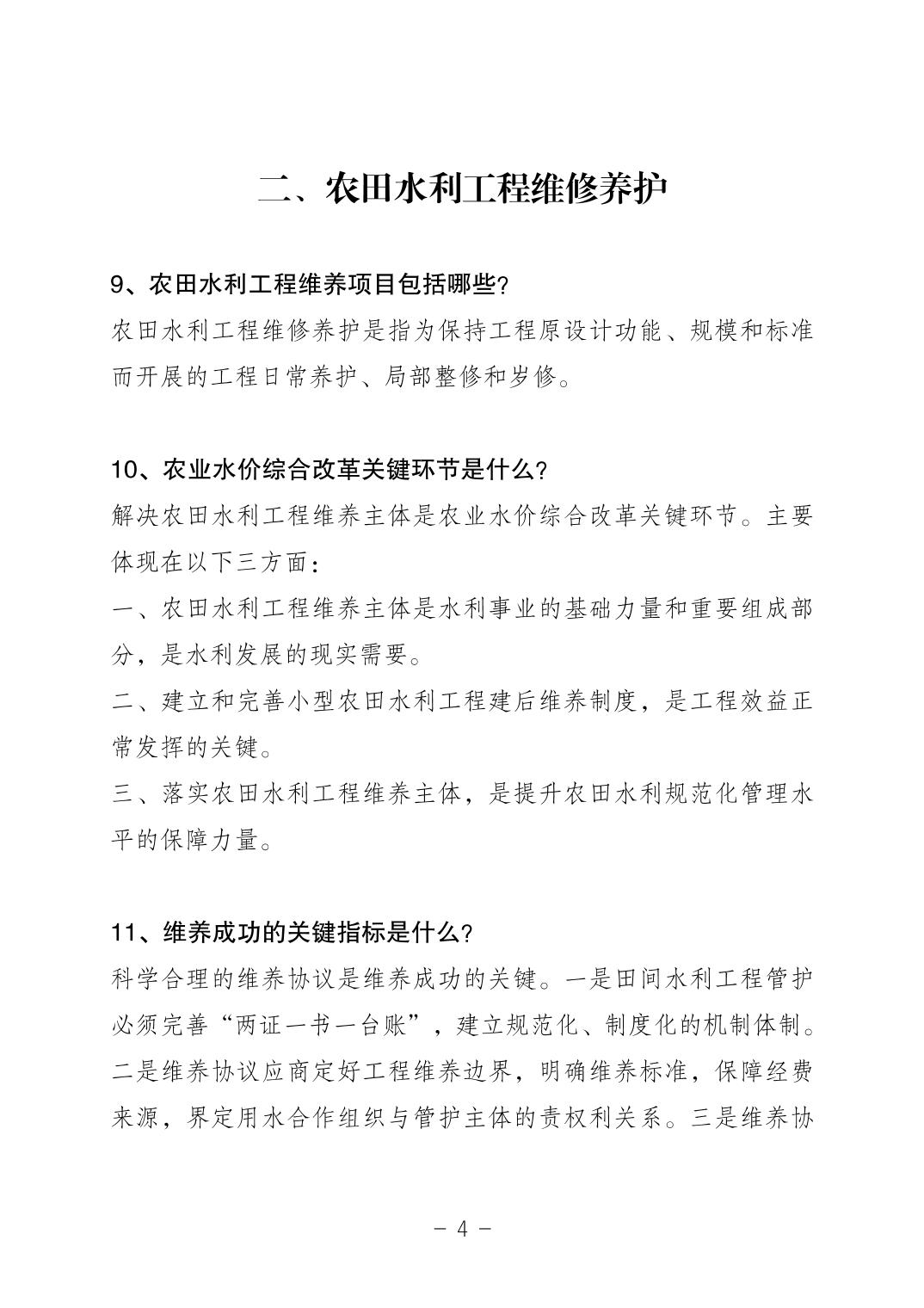 二、农田水利工程维修养护

9、农田水利工程维养项目包括哪些?

农田水利工程维修养护是指为保持工程原设计功能、规模和标准而开展的工程日常养护、局部整修和岁修。

10、农业水价综合改革关键环节是什么?

解决农田水利工程维养主体是农业水价综合改革关键环节。主要体现在以下三方面:

一、农田水利工程维养主体是水利事业的基础力量和重要组成部分,是水利发展的现实需要。

二、建立和完善小型农田水利工程建后维养制度,是工程效益正常发挥的关键。

三、落实农田水利工程维养主体,是提升农田水利规范化管理水平的保障力量。

11、维养成功的关键指标是什么?

科学合理的维养协议是维养成功的关键。一是田间水利工程管护必须完善“两证一书一台账”,建立规范化、制度化的机制体制。二是维养协议应商定好工程维养边界,明确维养标准,保障经费来源,界定用水合作组织与管护主体的责权利关系。三是维养协

- 4 -